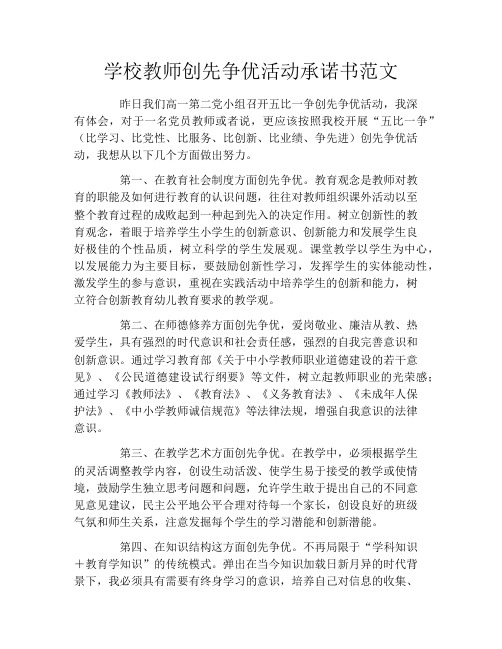 学校教师创先争优活动承诺书范文

昨日我们高一第二党小组召开五比一争创先争优活动，我深有体会，对于一名党员教师或者说，更应该按照我校开展“五比一争”（比学习、比党性、比服务、比创新、比业绩、争先进）创先争优活动，我想从以下几个方面做出努力。

第一、在教育社会制度方面创先争优。教育观念是教师对教育的职能及如何进行教育的认识问题，往往对教师组织课外活动以至整个教育过程的成败起到一种起到先入的决定作用。树立创新性的教育观念，着眼于培养学生小学生的创新意识、创新能力和发展学生良好极佳的个性品质，树立科学的学生发展观。课堂教学以学生为中心，以发展能力为主要目标，要鼓励创新性学习，发挥学生的实体能动性，激发学生的参与意识，重视在实践活动中培养学生的创新和能力，树立符合创新教育幼儿教育要求的教学观。

第二、在师德修养方面创先争优，爱岗敬业、廉洁从教、热爱学生，具有强烈的时代意识和社会责任感，强烈的自我完善意识和创新意识。通过学习教育部《关于中小学教师职业道德建设的若干意见》、《公民道德建设试行纲要》等文件，树立起教师职业的光荣感；通过学习《教师法》、《教育法》、《义务教育法》、《未成年人保护法》、《中小学教师诚信规范》等法律法规，增强自我意识的法律意识。

第三、在教学艺术方面创先争优。在教学中，必须根据学生的灵活调整教学内容，创设生动活泼、使学生易于接受的教学或使情境，鼓励学生独立思考问题和问题，允许学生敢于提出自己的不同意见意见建议，民主公平地公平合理对待每一个家长，创设良好的班级气氛和师生关系，注意发掘每个学生的学习潜能和创新潜能。

第四、在知识结构这方面创先争优。不再局限于“学科知识＋教育学知识”的传统模式。弹出在当今知识加载日新月异的时代背景下，我必须具有需要有终身学习的意识，培养自己对信息的收集、